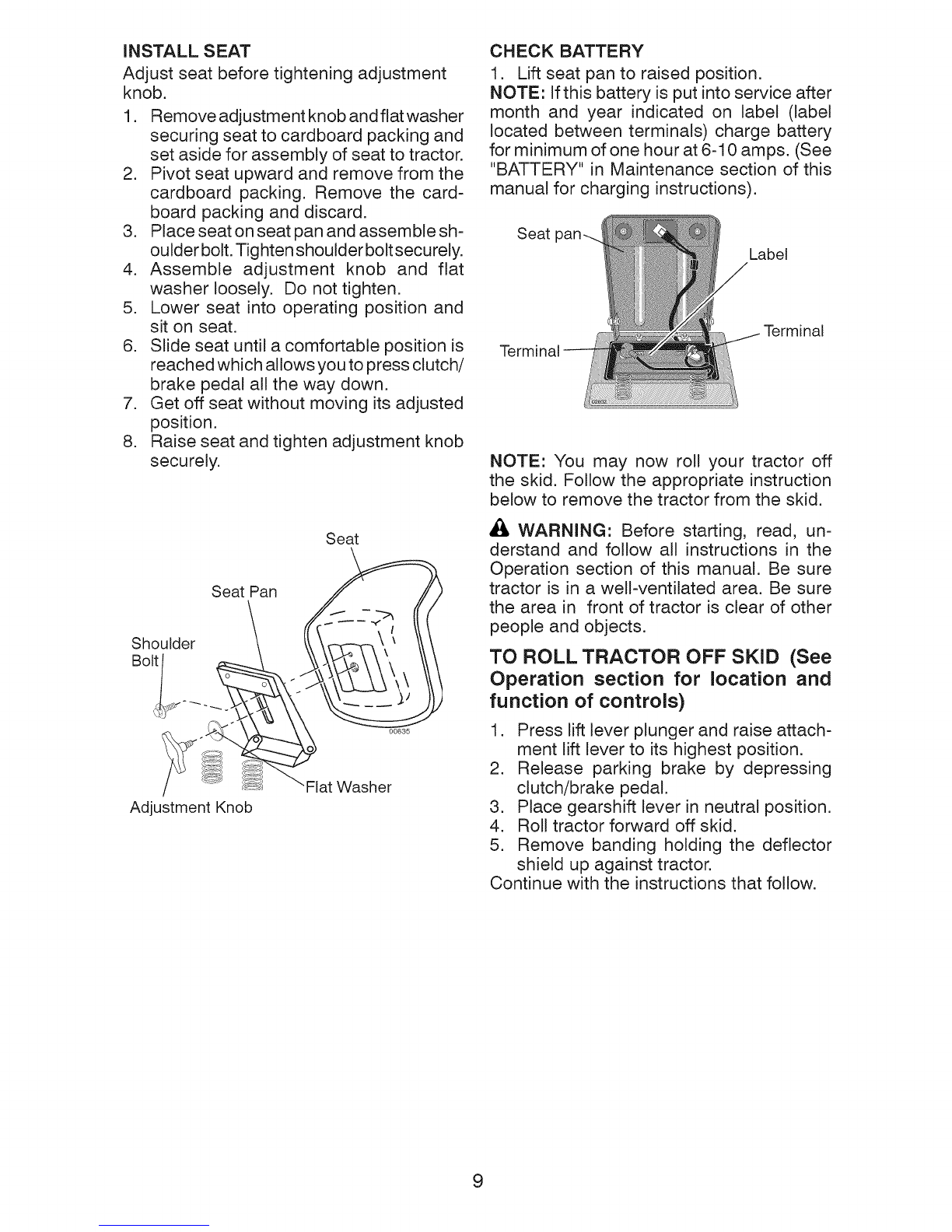 INSTALL SEAT
Adjust seat before tightening adjustment knob.

1. Remove adjustment knob and flat washer securing seat to cardboard packing and set aside for assembly of seat to tractor.
2. Pivot seat upward and remove from the cardboard packing. Remove the cardboard packing and discard.
3. Place seat on seat pan and assemble shoulder bolt. Tighten shoulder bolt securely.
4. Assemble adjustment knob and flat washer loosely. Do not tighten.
5. Lower seat into operating position and sit on seat.
6. Slide seat until a comfortable position is reached which allows you to press clutch/brake pedal all the way down.
7. Get off seat without moving its adjusted position.
8. Raise seat and tighten adjustment knob securely.

Seat
Seat Pan
Shoulder Bolt
00635
Flat Washer
Adjustment Knob

CHECK BATTERY
1. Lift seat pan to raised position.
NOTE: If this battery is put into service after month and year indicated on label (label located between terminals) charge battery for minimum of one hour at 6-10 amps. (See "BATTERY" in Maintenance section of this manual for charging instructions).

Seat pan
Label
Terminal
Terminal
02832

NOTE: You may now roll your tractor off the skid. Follow the appropriate instruction below to remove the tractor from the skid.

WARNING: Before starting, read, understand and follow all instructions in the Operation section of this manual. Be sure tractor is in a well-ventilated area. Be sure the area in front of tractor is clear of other people and objects.

TO ROLL TRACTOR OFF SKID (See Operation section for location and function of controls)

1. Press lift lever plunger and raise attachment lift lever to its highest position.
2. Release parking brake by depressing clutch/brake pedal.
3. Place gearshift lever in neutral position.
4. Roll tractor forward off skid.
5. Remove banding holding the deflector shield up against tractor.
Continue with the instructions that follow.

9